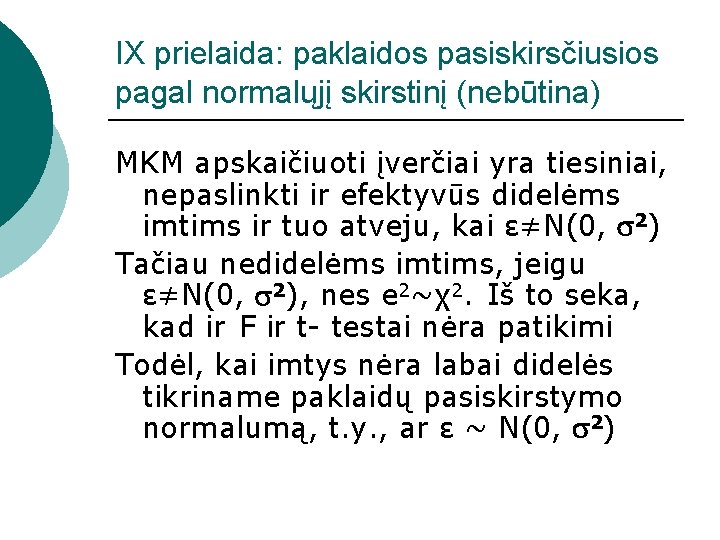 IX prielaida: paklaidos pasiskirsčiusios pagal normalųjį skirstinį (nebūtina)

MKM apskaičiuoti įverčiai yra tiesiniai, nepaslinkti ir efektyvūs didelėms imtims ir tuo atveju, kai $\varepsilon \neq N(0, \sigma^2)$

Tačiau nedidelėms imtims, jeigu $\varepsilon \neq N(0, \sigma^2)$, nes $e^2 \sim \chi^2$. Iš to seka, kad ir F ir t- testai nėra patikimi

Todėl, kai imtys nėra labai didelės tikriname paklaidų pasiskirstymo normalumą, t.y., ar $\varepsilon \sim N(0, \sigma^2)$